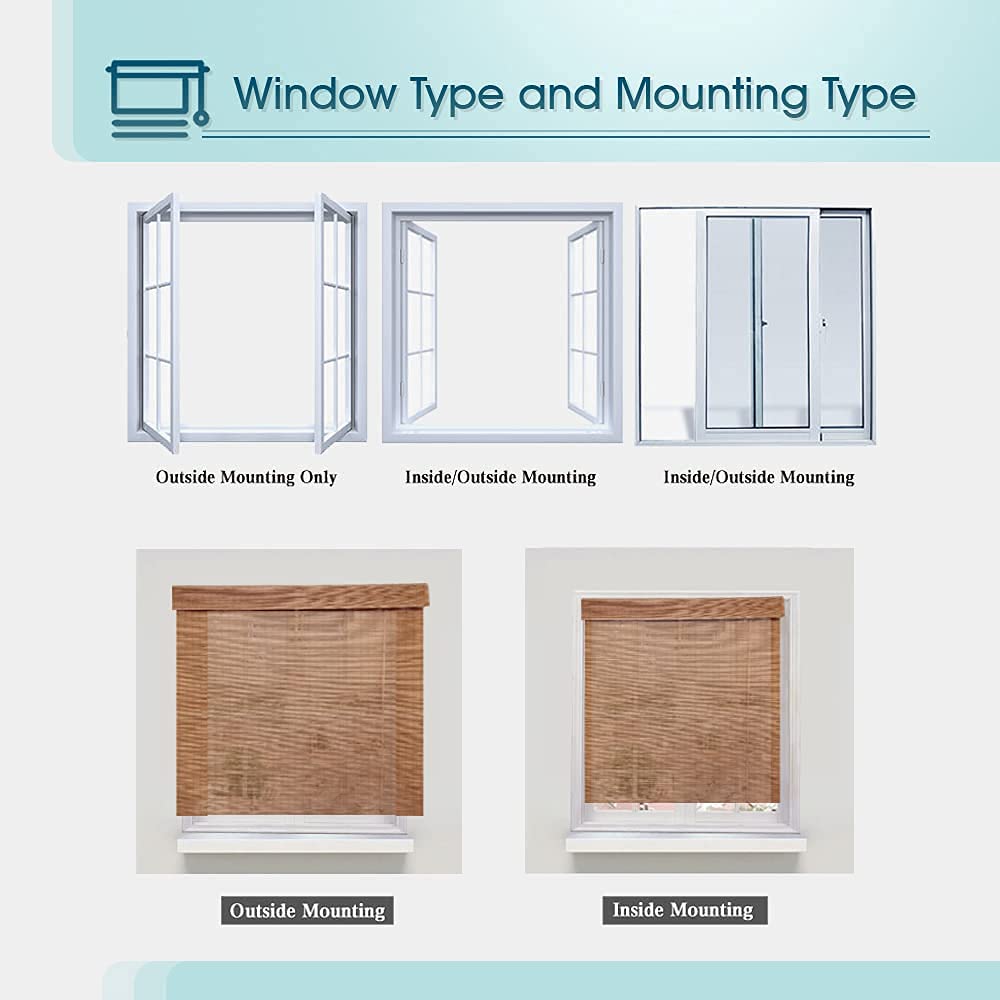 Window Type and Mounting Type

Outside Mounting Only

Inside/Outside Mounting

Inside/Outside Mounting

Outside Mounting

Inside Mounting